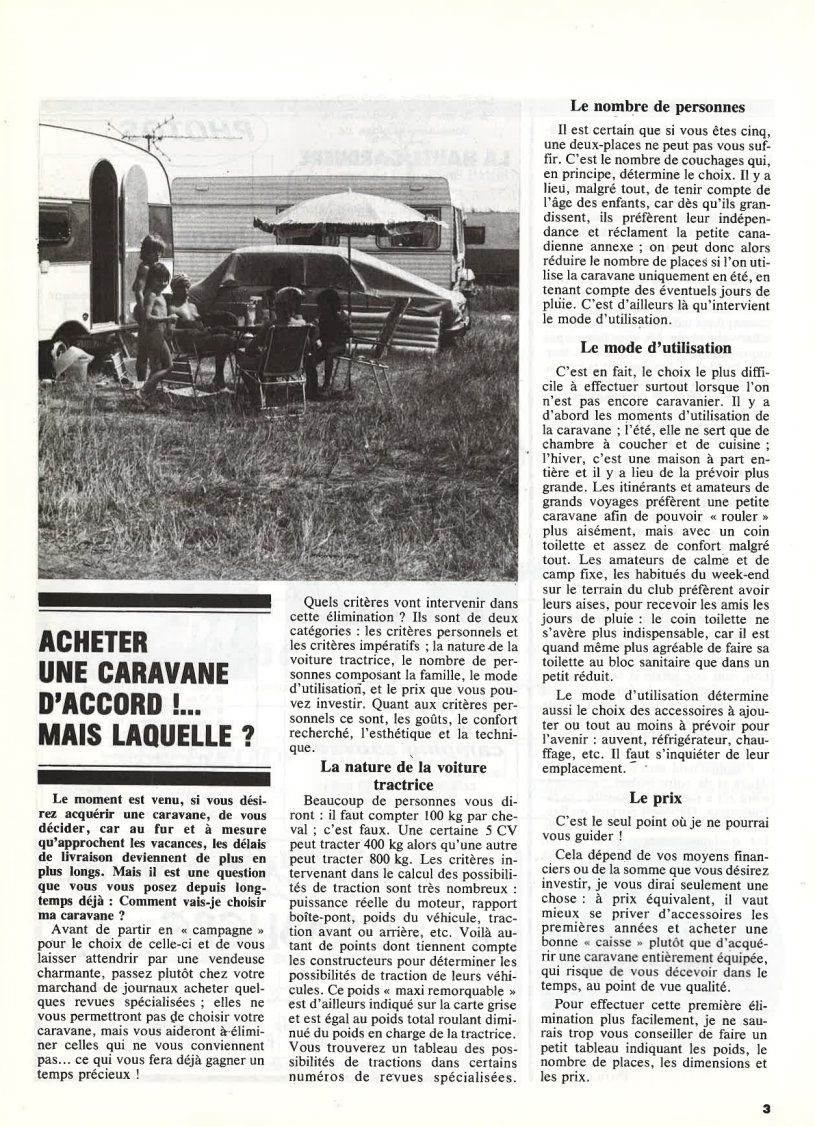 ACHETER UNE CARAVANE D'ACCORD !... MAIS LAQUELLE ?

Le moment est venu, si vous désirez acquérir une caravane, de vous décider, car au fur et à mesure qu'approchent les vacances, les délais de livraison deviennent de plus en plus longs. Mais il est une question que vous vous posez depuis longtemps déjà : Comment vais-je choisir ma caravane ?

Avant de partir en « campagne » pour le choix de celle-ci et de vous laisser attendrir par une vendeuse charmante, passez plutôt chez votre marchand de journaux acheter quelques revues spécialisées ; elles ne vous permettront pas de choisir votre caravane, mais vous aideront à éliminer celles qui ne vous conviennent pas... ce qui vous fera déjà gagner un temps précieux !

Quels critères vont intervenir dans cette élimination ? Ils sont de deux catégories : les critères personnels et les critères impératifs ; la nature de la voiture tractrice, le nombre de personnes composant la famille, le mode d'utilisation, et le prix que vous pouvez investir. Quant aux critères personnels ce sont, les goûts, le confort recherché, l'esthétique et la technique.

La nature de la voiture tractrice

Beaucoup de personnes vous diront : il faut compter 100 kg par cheval ; c'est faux. Une certaine 5 CV peut tracter 400 kg alors qu'une autre peut tracter 800 kg. Les critères intervenant dans le calcul des possibilités de traction sont très nombreux : puissance réelle du moteur, rapport boîte-pont, poids du véhicule, traction avant ou arrière, etc. Voilà autant de points dont tiennent compte les constructeurs pour déterminer les possibilités de traction de leurs véhicules. Ce poids « maxi remorquable » est d'ailleurs indiqué sur la carte grise et est égal au poids total roulant diminué du poids en charge de la tractrice. Vous trouverez un tableau des possibilités de tractions dans certains numéros de revues spécialisées.

Le nombre de personnes

Il est certain que si vous êtes cinq, une deux-places ne peut pas vous suffir. C'est le nombre de couchages qui, en principe, détermine le choix. Il y a lieu, malgré tout, de tenir compte de l'âge des enfants, car dès qu'ils grandissent, ils préfèrent leur indépendance et réclament la petite canadienne annexe ; on peut donc alors réduire le nombre de places si l'on utilise la caravane uniquement en été, en tenant compte des éventuels jours de pluie. C'est d'ailleurs là qu'intervient le mode d'utilisation.

Le mode d'utilisation

C'est en fait, le choix le plus difficile à effectuer surtout lorsque l'on n'est pas encore caravanier. Il y a d'abord les moments d'utilisation de la caravane ; l'été, elle ne sert que de chambre à coucher et de cuisine ; l'hiver, c'est une maison à part entière et il y a lieu de la prévoir plus grande. Les itinérants et amateurs de grands voyages préfèrent une petite caravane afin de pouvoir « rouler » plus aisément, mais avec un coin toilette et assez de confort malgré tout. Les amateurs de calme et de camp fixe, les habitués du week-end sur le terrain du club préfèrent avoir leurs aises, pour recevoir les amis les jours de pluie : le coin toilette ne s'avère plus indispensable, car il est quand même plus agréable de faire sa toilette au bloc sanitaire que dans un petit réduit.

Le mode d'utilisation détermine aussi le choix des accessoires à ajouter ou tout au moins à prévoir pour l'avenir : auvent, réfrigérateur, chauffage, etc. Il faut s'inquiéter de leur emplacement.

Le prix

C'est le seul point où je ne pourrai vous guider !

Cela dépend de vos moyens financiers ou de la somme que vous désirez investir, je vous dirai seulement une chose : à prix équivalent, il vaut mieux se priver d'accessoires les premières années et acheter une bonne « caisse » plutôt que d'acquérir une caravane entièrement équipée, qui risque de vous décevoir dans le temps, au point de vue qualité.

Pour effectuer cette première élimination plus facilement, je ne saurais trop vous conseiller de faire un petit tableau indiquant les poids, le nombre de places, les dimensions et les prix.

3